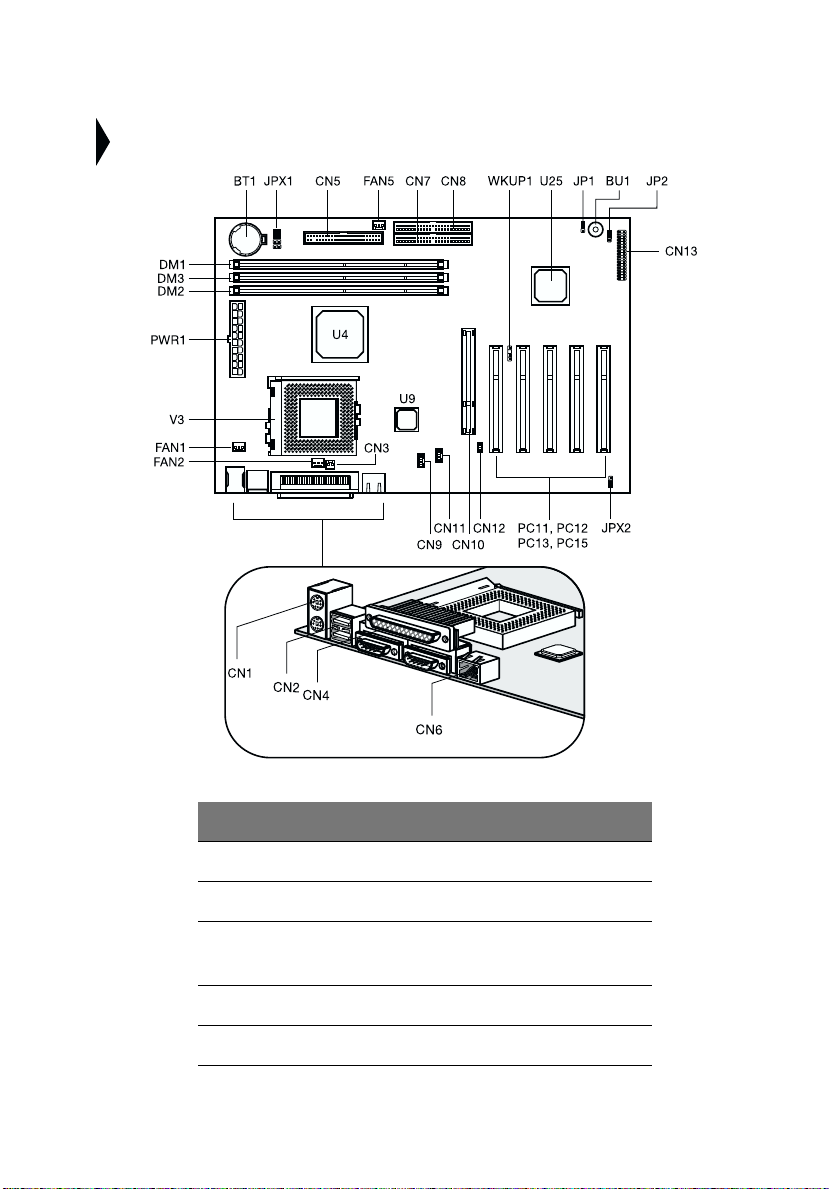 BT1 JPX1 CN5 FAN5 CN7 CN8 WKUP1 U25 JP1 BU1 JP2

CN13

DM1
DM3
DM2

PWR1

U4

V3

U9

FAN1
FAN2
CN3

CN9 CN11 CN10 CN12

PC11, PC12
PC13, PC15

JPX2

CN1
CN2
CN4
CN6